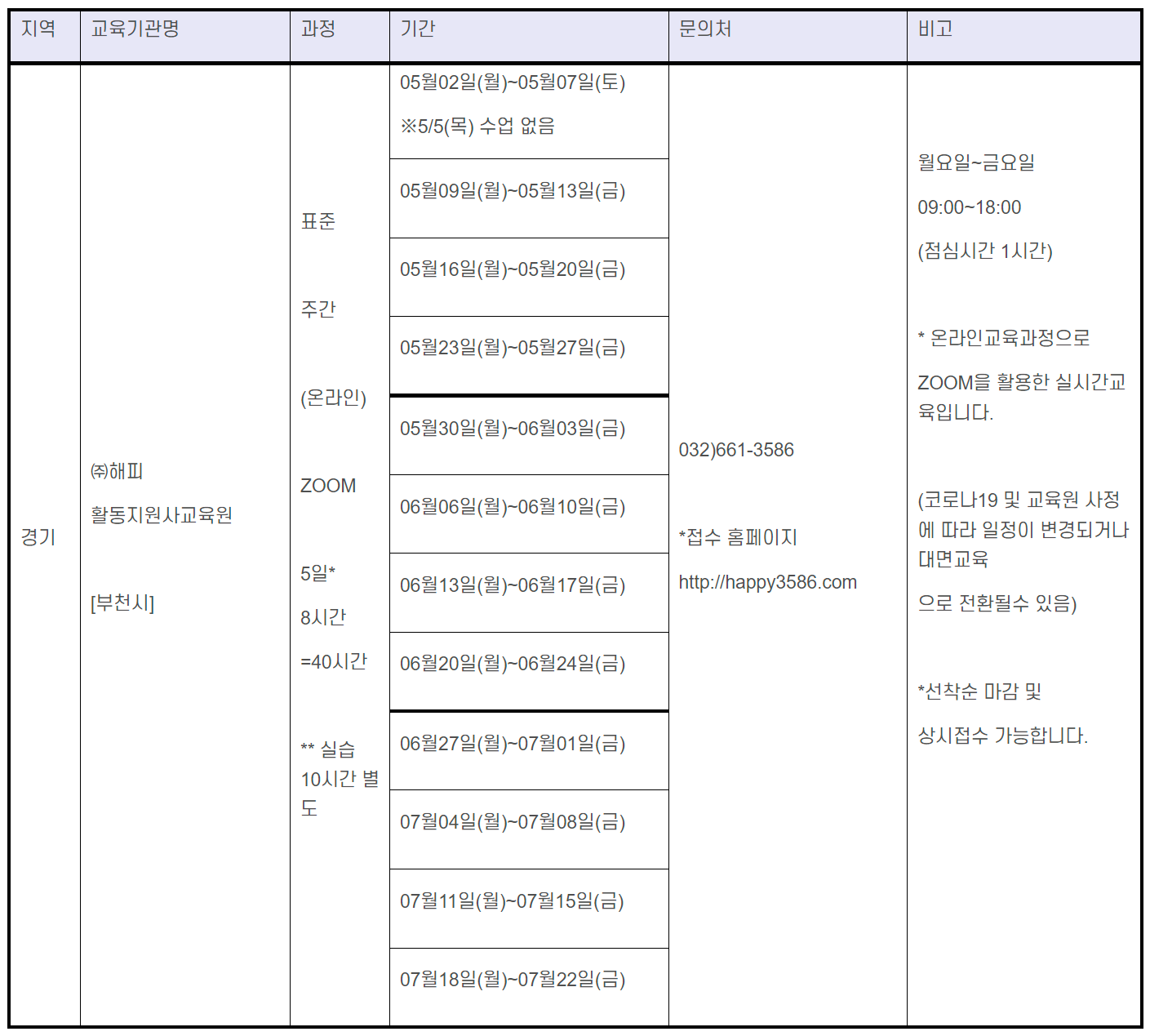 | 지역 | 교육기관명 | 과정 | 기간 | 문의처 | 비고 |
|---|---|---|---|---|---|
| 경기 | ㈜해피 활동지원사교육원 [부천시] | 표준 주간 (온라인) ZOOM 5일* 8시간 =40시간 ** 실습 10시간 별도 | 05월02일(월)~05월07일(토) ※5/5(목) 수업 없음 | 032)661-3586 *접수 홈페이지 http://happy3586.com | 월요일~금요일 09:00~18:00 (점심시간 1시간) * 온라인교육과정으로 ZOOM을 활용한 실시간교육입니다. (코로나19 및 교육원 사정에 따라 일정이 변경되거나 대면교육 으로 전환될수 있음) *선착순 마감 및 상시접수 가능합니다. |
| | | | 05월09일(월)~05월13일(금) | | |
| | | | 05월16일(월)~05월20일(금) | | |
| | | | 05월23일(월)~05월27일(금) | | |
| | | | 05월30일(월)~06월03일(금) | | |
| | | | 06월06일(월)~06월10일(금) | | |
| | | | 06월13일(월)~06월17일(금) | | |
| | | | 06월20일(월)~06월24일(금) | | |
| | | | 06월27일(월)~07월01일(금) | | |
| | | | 07월04일(월)~07월08일(금) | | |
| | | | 07월11일(월)~07월15일(금) | | |
| | | | 07월18일(월)~07월22일(금) | | |